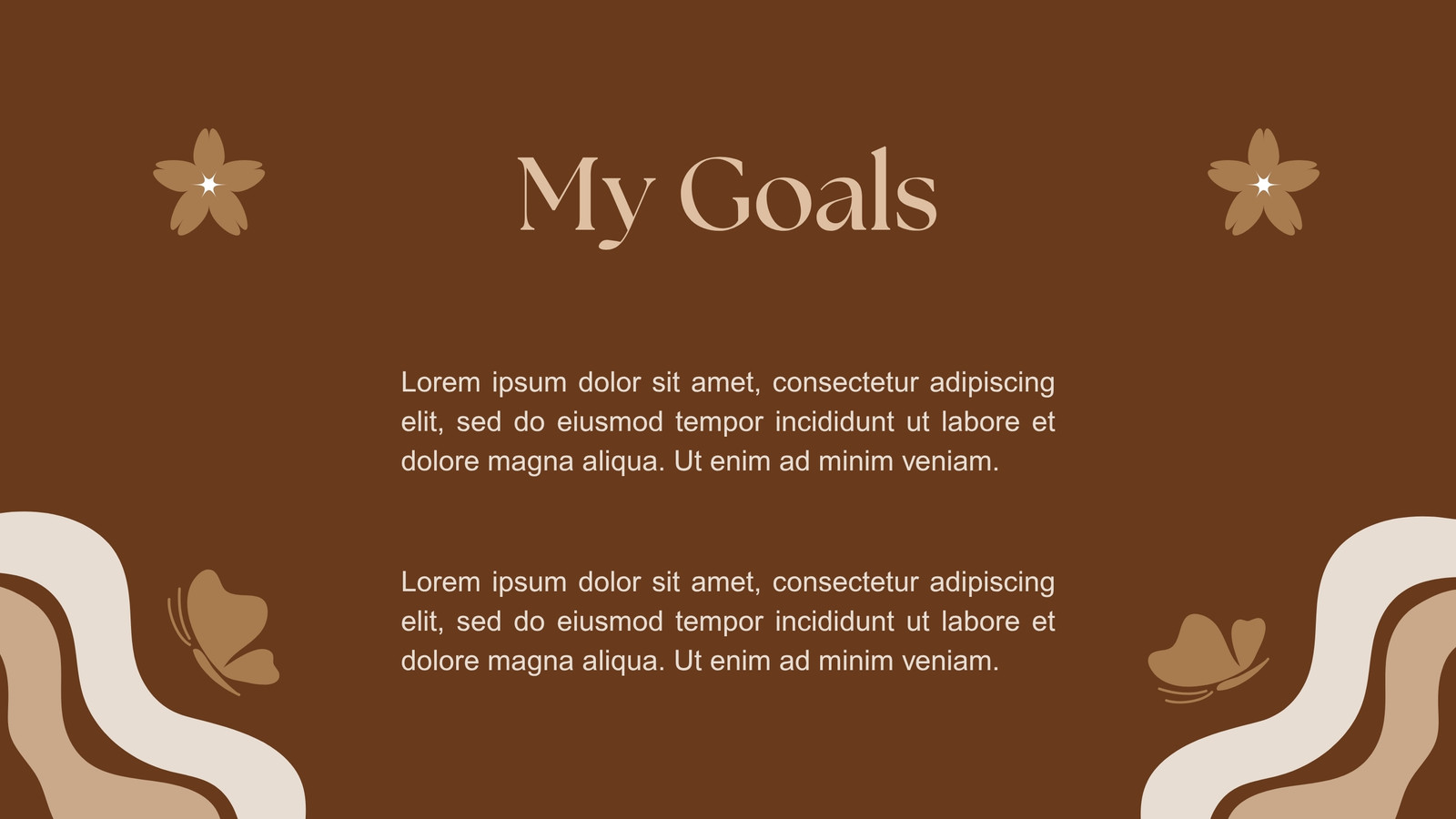 My Goals

Lorem ipsum dolor sit amet, consectetur adipiscing elit, sed do eiusmod tempor incididunt ut labore et dolore magna aliqua. Ut enim ad minim veniam.

Lorem ipsum dolor sit amet, consectetur adipiscing elit, sed do eiusmod tempor incididunt ut labore et dolore magna aliqua. Ut enim ad minim veniam.